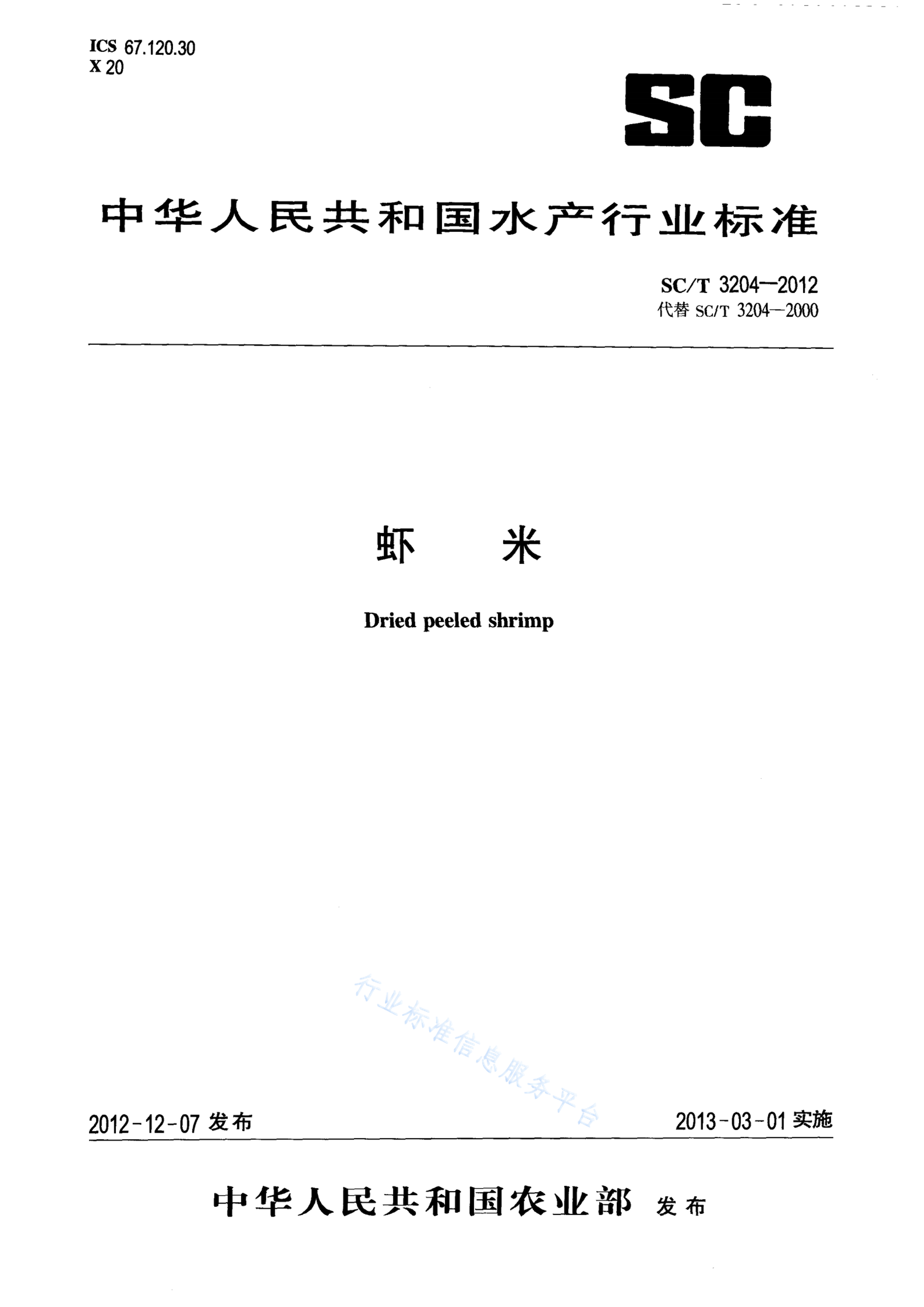 ICS 67.120.30
X 20

SC

中华人民共和国水产行业标准

SC/T 3204—2012
代替 SC/T 3204—2000

虾　　米

Dried peeled shrimp

行业标准信息服务平台

2012-12-07 发布

2013-03-01 实施

中华人民共和国农业部 发布